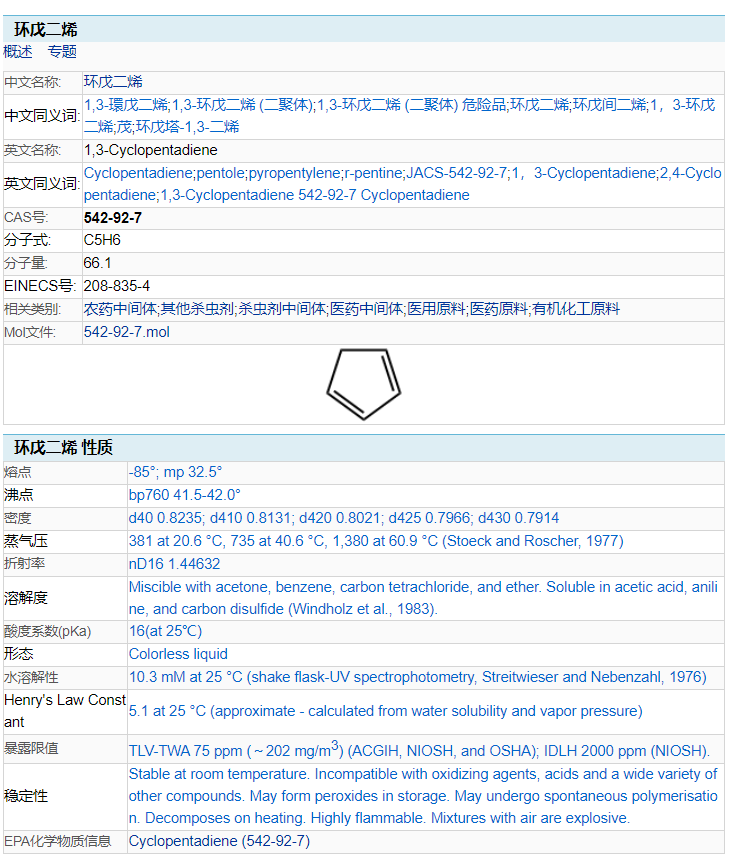 环戊二烯
概述　专题

| 中文名称: | 环戊二烯 |
|---|---|
| 中文同义词: | 1,3-環戊二烯;1,3-环戊二烯 (二聚体);1,3-环戊二烯 (二聚体) 危险品;环戊二烯;环戊间二烯;1，3-环戊二烯;茂;环戊塔-1,3-二烯 |
| 英文名称: | 1,3-Cyclopentadiene |
| 英文同义词: | Cyclopentadiene;pentole;pyropentylene;r-pentine;JACS-542-92-7;1，3-Cyclopentadiene;2,4-Cyclopentadiene;1,3-Cyclopentadiene 542-92-7 Cyclopentadiene |
| CAS号: | 542-92-7 |
| 分子式: | C5H6 |
| 分子量: | 66.1 |
| EINECS号: | 208-835-4 |
| 相关类别: | 农药中间体;其他杀虫剂;杀虫剂中间体;医药中间体;医用原料;医药原料;有机化工原料 |
| Mol文件: | 542-92-7.mol |

环戊二烯 性质

| 熔点 | -85°; mp 32.5° |
|---|---|
| 沸点 | bp760 41.5-42.0° |
| 密度 | d40 0.8235; d410 0.8131; d420 0.8021; d425 0.7966; d430 0.7914 |
| 蒸气压 | 381 at 20.6 °C, 735 at 40.6 °C, 1,380 at 60.9 °C (Stoeck and Roscher, 1977) |
| 折射率 | nD16 1.44632 |
| 溶解度 | Miscible with acetone, benzene, carbon tetrachloride, and ether. Soluble in acetic acid, aniline, and carbon disulfide (Windholz et al., 1983). |
| 酸度系数(pKa) | 16(at 25℃) |
| 形态 | Colorless liquid |
| 水溶解性 | 10.3 mM at 25 °C (shake flask-UV spectrophotometry, Streitwieser and Nebenzahl, 1976) |
| Henry's Law Constant | 5.1 at 25 °C (approximate - calculated from water solubility and vapor pressure) |
| 暴露限值 | TLV-TWA 75 ppm (~202 mg/m$^3$) (ACGIH, NIOSH, and OSHA); IDLH 2000 ppm (NIOSH). |
| 稳定性 | Stable at room temperature. Incompatible with oxidizing agents, acids and a wide variety of other compounds. May form peroxides in storage. May undergo spontaneous polymerisation. Decomposes on heating. Highly flammable. Mixtures with air are explosive. |
| EPA化学物质信息 | Cyclopentadiene (542-92-7) |